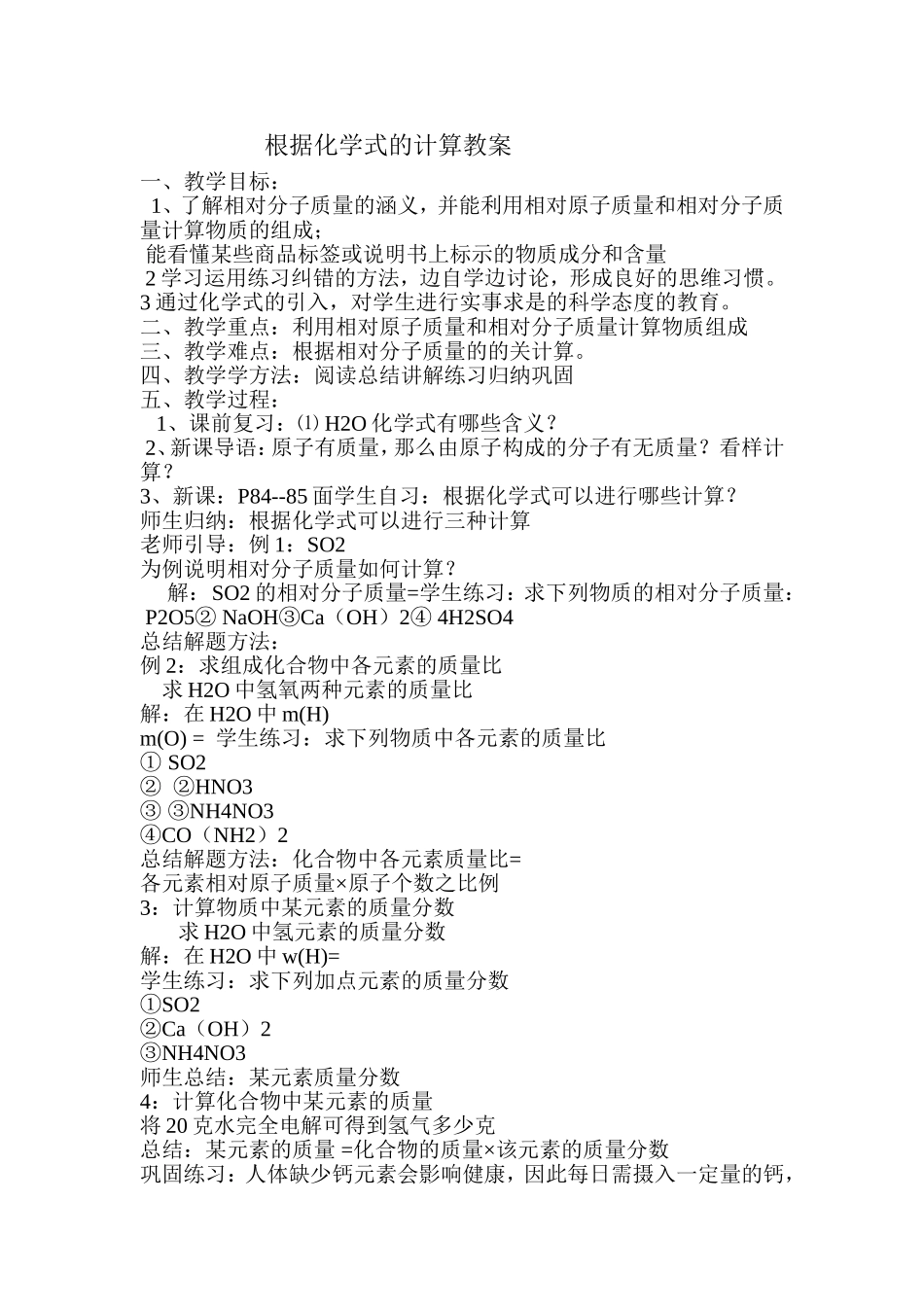 根据化学式的计算教案

一、教学目标：

1、了解相对分子质量的涵义，并能利用相对原子质量和相对分子质量计算物质的组成；

能看懂某些商品标签或说明书上标示的物质成分和含量

2 学习运用练习纠错的方法，边自学边讨论，形成良好的思维习惯。

3 通过化学式的引入，对学生进行实事求是的科学态度的教育。

二、教学重点：利用相对原子质量和相对分子质量计算物质组成

三、教学难点：根据相对分子质量的的关计算。

四、教学学方法：阅读总结讲解练习归纳巩固

五、教学过程：

1、课前复习：⑴ H2O 化学式有哪些含义？

2、新课导语：原子有质量，那么由原子构成的分子有无质量？看样计算？

3、新课：P84--85 面学生自习：根据化学式可以进行哪些计算？

师生归纳：根据化学式可以进行三种计算

老师引导：例 1：SO2

为例说明相对分子质量如何计算？

解：SO2 的相对分子质量=学生练习：求下列物质的相对分子质量：

P2O5② NaOH③Ca（OH）2④ 4H2SO4

总结解题方法：

例 2：求组成化合物中各元素的质量比

求 H2O 中氢氧两种元素的质量比

解：在 H2O 中 m(H)

m(O) = 学生练习：求下列物质中各元素的质量比

① SO2

② ②HNO3

③ ③NH4NO3

④CO（NH2）2

总结解题方法：化合物中各元素质量比=

各元素相对原子质量×原子个数之比例

3：计算物质中某元素的质量分数

求 H2O 中氢元素的质量分数

解：在 H2O 中 w(H)=

学生练习：求下列加点元素的质量分数

①SO2

②Ca（OH）2

③NH4NO3

师生总结：某元素质量分数

4：计算化合物中某元素的质量

将 20 克水完全电解可得到氢气多少克

总结：某元素的质量 =化合物的质量×该元素的质量分数

巩固练习：人体缺少钙元素会影响健康，因此每日需摄入一定量的钙，